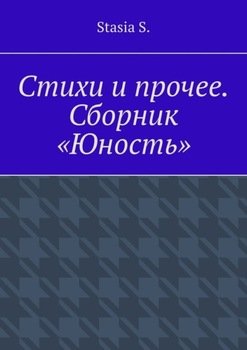 Stasia S.

Стихи и прочее. Сборник «Юность»